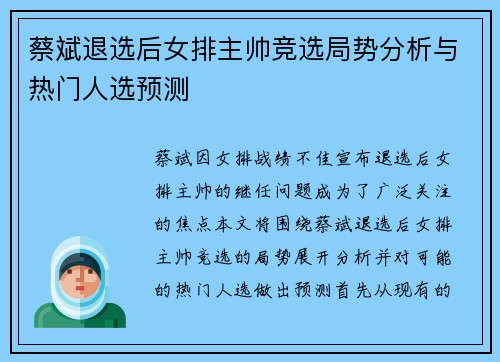 蔡斌退选后女排主帅竞选局势分析与热门人选预测

蔡斌因女排战绩不佳宣布退选后女排主帅的继任问题成为了广泛关注的焦点本文将围绕蔡斌退选后女排主帅竞选的局势展开分析并对可能的热门人选做出预测首先从现有的